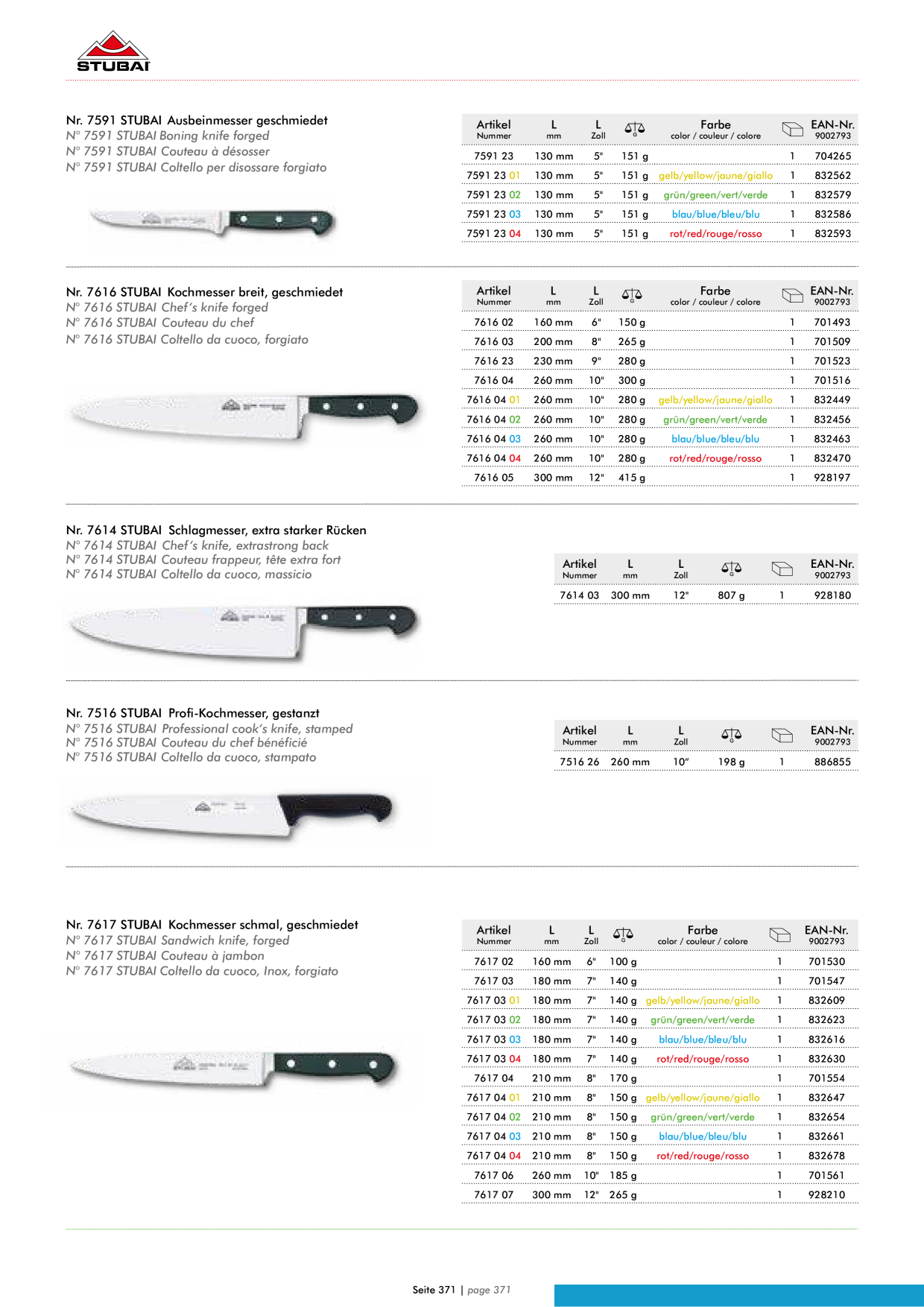 STUBAI

Nr. 7591 STUBAI Ausbeinmesser geschmiedet
N° 7591 STUBAI Boning knife forged
N° 7591 STUBAI Couteau à désosser
N° 7591 STUBAI Coltello per disossare forgiato

| Artikel Nummer | L mm | L Zoll | G | Farbe color / couleur / colore | | EAN-Nr. 9002793 |
|---|---|---|---|---|---|---|
| 7591 23 | 130 mm | 5" | 151 g | | 1 | 704265 |
| 7591 23 01 | 130 mm | 5" | 151 g | gelb/yellow/jaune/giallo | 1 | 832562 |
| 7591 23 02 | 130 mm | 5" | 151 g | grün/green/vert/verde | 1 | 832579 |
| 7591 23 03 | 130 mm | 5" | 151 g | blau/blue/bleu/blu | 1 | 832586 |
| 7591 23 04 | 130 mm | 5" | 151 g | rot/red/rouge/rosso | 1 | 832593 |

Nr. 7616 STUBAI Kochmesser breit, geschmiedet
N° 7616 STUBAI Chef's knife forged
N° 7616 STUBAI Couteau du chef
N° 7616 STUBAI Coltello da cuoco, forgiato

| Artikel Nummer | L mm | L Zoll | G | Farbe color / couleur / colore | | EAN-Nr. 9002793 |
|---|---|---|---|---|---|---|
| 7616 02 | 160 mm | 6" | 150 g | | 1 | 701493 |
| 7616 03 | 200 mm | 8" | 265 g | | 1 | 701509 |
| 7616 23 | 230 mm | 9" | 280 g | | 1 | 701523 |
| 7616 04 | 260 mm | 10" | 300 g | | 1 | 701516 |
| 7616 04 01 | 260 mm | 10" | 280 g | gelb/yellow/jaune/giallo | 1 | 832449 |
| 7616 04 02 | 260 mm | 10" | 280 g | grün/green/vert/verde | 1 | 832456 |
| 7616 04 03 | 260 mm | 10" | 280 g | blau/blue/bleu/blu | 1 | 832463 |
| 7616 04 04 | 260 mm | 10" | 280 g | rot/red/rouge/rosso | 1 | 832470 |
| 7616 05 | 300 mm | 12" | 415 g | | 1 | 928197 |

Nr. 7614 STUBAI Schlagmesser, extra starker Rücken
N° 7614 STUBAI Chef's knife, extrastrong back
N° 7614 STUBAI Couteau frappeur, tête extra fort
N° 7614 STUBAI Coltello da cuoco, massicio

| Artikel Nummer | L mm | L Zoll | G | | EAN-Nr. 9002793 |
|---|---|---|---|---|---|
| 7614 03 | 300 mm | 12" | 807 g | 1 | 928180 |

Nr. 7516 STUBAI Profi-Kochmesser, gestanzt
N° 7516 STUBAI Professional cook's knife, stamped
N° 7516 STUBAI Couteau du chef bénéficié
N° 7516 STUBAI Coltello da cuoco, stampato

| Artikel Nummer | L mm | L Zoll | G | | EAN-Nr. 9002793 |
|---|---|---|---|---|---|
| 7516 26 | 260 mm | 10" | 198 g | 1 | 886855 |

Nr. 7617 STUBAI Kochmesser schmal, geschmiedet
N° 7617 STUBAI Sandwich knife, forged
N° 7617 STUBAI Couteau à jambon
N° 7617 STUBAI Coltello da cuoco, Inox, forgiato

| Artikel Nummer | L mm | L Zoll | G | Farbe color / couleur / colore | | EAN-Nr. 9002793 |
|---|---|---|---|---|---|---|
| 7617 02 | 160 mm | 6" | 100 g | | 1 | 701530 |
| 7617 03 | 180 mm | 7" | 140 g | | 1 | 701547 |
| 7617 03 01 | 180 mm | 7" | 140 g | gelb/yellow/jaune/giallo | 1 | 832609 |
| 7617 03 02 | 180 mm | 7" | 140 g | grün/green/vert/verde | 1 | 832623 |
| 7617 03 03 | 180 mm | 7" | 140 g | blau/blue/bleu/blu | 1 | 832616 |
| 7617 03 04 | 180 mm | 7" | 140 g | rot/red/rouge/rosso | 1 | 832630 |
| 7617 04 | 210 mm | 8" | 170 g | | 1 | 701554 |
| 7617 04 01 | 210 mm | 8" | 150 g | gelb/yellow/jaune/giallo | 1 | 832647 |
| 7617 04 02 | 210 mm | 8" | 150 g | grün/green/vert/verde | 1 | 832654 |
| 7617 04 03 | 210 mm | 8" | 150 g | blau/blue/bleu/blu | 1 | 832661 |
| 7617 04 04 | 210 mm | 8" | 150 g | rot/red/rouge/rosso | 1 | 832678 |
| 7617 06 | 260 mm | 10" | 185 g | | 1 | 701561 |
| 7617 07 | 300 mm | 12" | 265 g | | 1 | 928210 |

Seite 371 | page 371